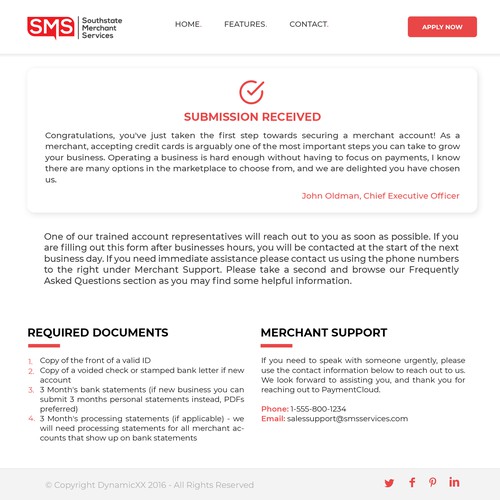 SMS Southstate Merchant Services

HOME. FEATURES. CONTACT.

APPLY NOW

SUBMISSION RECEIVED

Congratulations, you've just taken the first step towards securing a merchant account! As a merchant, accepting credit cards is arguably one of the most important steps you can take to grow your business. Operating a business is hard enough without having to focus on payments, I know there are many options in the marketplace to choose from, and we are delighted you have chosen us.

John Oldman, Chief Executive Officer

One of our trained account representatives will reach out to you as soon as possible. If you are filling out this form after businesses hours, you will be contacted at the start of the next business day. If you need immediate assistance please contact us using the phone numbers to the right under Merchant Support. Please take a second and browse our Frequently Asked Questions section as you may find some helpful information.

REQUIRED DOCUMENTS

1. Copy of the front of a valid ID
2. Copy of a voided check or stamped bank letter if new account
3. 3 Month's bank statements (if new business you can submit 3 months personal statements instead, PDFs preferred)
4. 3 Month's processing statements (if applicable) - we will need processing statements for all merchant accounts that show up on bank statements

MERCHANT SUPPORT

If you need to speak with someone urgently, please use the contact information below to reach out to us. We look forward to assisting you, and thank you for reaching out to PaymentCloud.

Phone: 1-555-800-1234
Email: salessupport@smsservices.com

© Copyright DynamicXX 2016 - All Rights Reserved